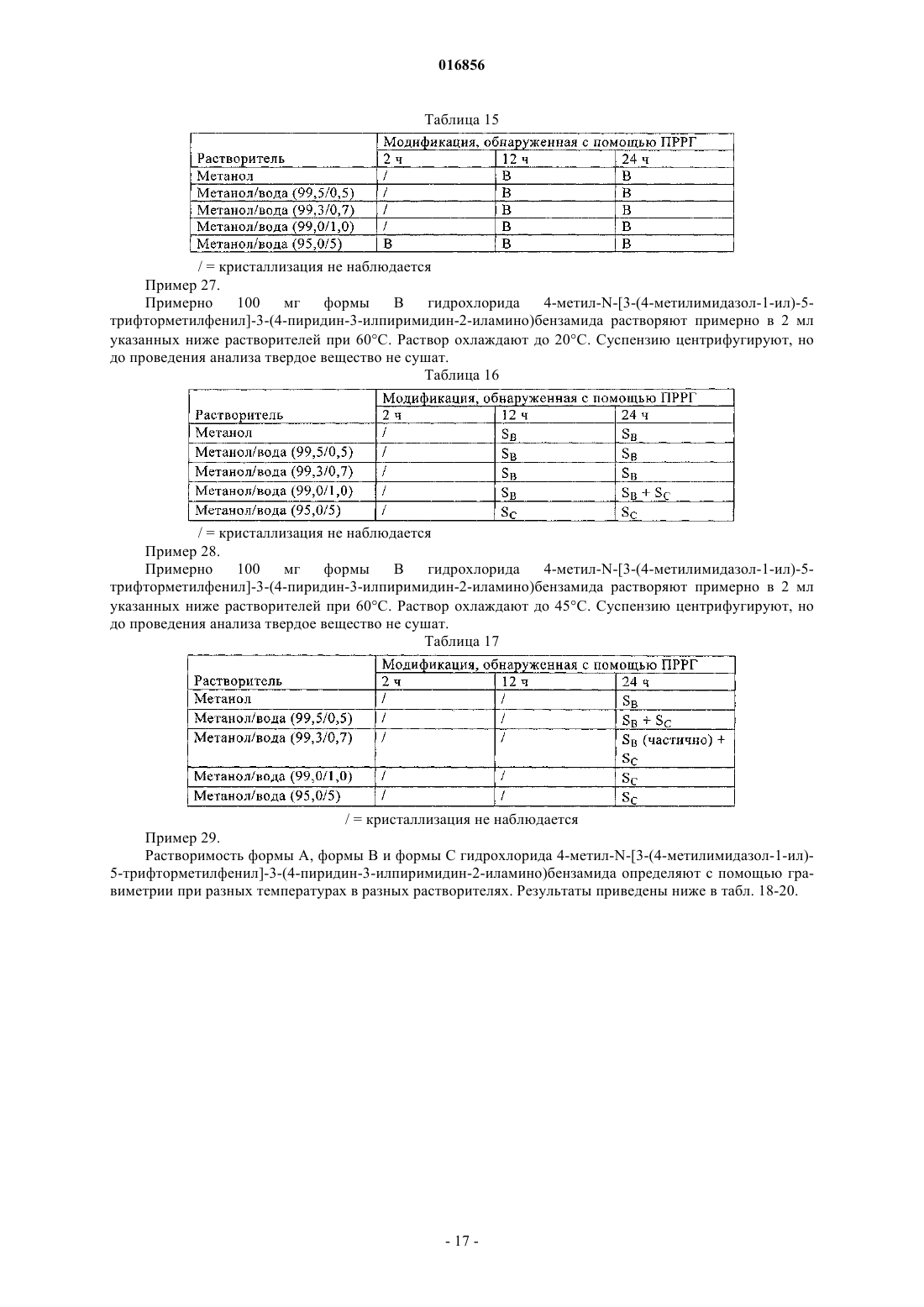 016856

Таблица 15

| Растворитель | Модификация, обнаруженная с помощью ПРРГ | | |
|---|---|---|---|
| | 2 ч | 12 ч | 24 ч |
| Метанол | / | B | B |
| Метанол/вода (99,5/0,5) | / | B | B |
| Метанол/вода (99,3/0,7) | / | B | B |
| Метанол/вода (99,0/1,0) | / | B | B |
| Метанол/вода (95,0/5) | B | B | B |

/ = кристаллизация не наблюдается

Пример 27.

Примерно 100 мг формы B гидрохлорида 4-метил-N-[3-(4-метилимидазол-1-ил)-5-трифторметилфенил]-3-(4-пиридин-3-илпиримидин-2-иламино)бензамида растворяют примерно в 2 мл указанных ниже растворителей при 60°C. Раствор охлаждают до 20°C. Суспензию центрифугируют, но до проведения анализа твердое вещество не сушат.

Таблица 16

| Растворитель | Модификация, обнаруженная с помощью ПРРГ | | |
|---|---|---|---|
| | 2 ч | 12 ч | 24 ч |
| Метанол | / | $S_B$ | $S_B$ |
| Метанол/вода (99,5/0,5) | / | $S_B$ | $S_B$ |
| Метанол/вода (99,3/0,7) | / | $S_B$ | $S_B$ |
| Метанол/вода (99,0/1,0) | / | $S_B$ | $S_B + S_C$ |
| Метанол/вода (95,0/5) | / | $S_C$ | $S_C$ |

/ = кристаллизация не наблюдается

Пример 28.

Примерно 100 мг формы B гидрохлорида 4-метил-N-[3-(4-метилимидазол-1-ил)-5-трифторметилфенил]-3-(4-пиридин-3-илпиримидин-2-иламино)бензамида растворяют примерно в 2 мл указанных ниже растворителей при 60°C. Раствор охлаждают до 45°C. Суспензию центрифугируют, но до проведения анализа твердое вещество не сушат.

Таблица 17

| Растворитель | Модификация, обнаруженная с помощью ПРРГ | | |
|---|---|---|---|
| | 2 ч | 12 ч | 24 ч |
| Метанол | / | / | $S_B$ |
| Метанол/вода (99,5/0,5) | / | / | $S_B + S_C$ |
| Метанол/вода (99,3/0,7) | / | / | $S_B$ (частично) + $S_C$ |
| Метанол/вода (99,0/1,0) | / | / | $S_C$ |
| Метанол/вода (95,0/5) | / | / | $S_C$ |

/ = кристаллизация не наблюдается

Пример 29.

Растворимость формы A, формы B и формы C гидрохлорида 4-метил-N-[3-(4-метилимидазол-1-ил)-5-трифторметилфенил]-3-(4-пиридин-3-илпиримидин-2-иламино)бензамида определяют с помощью гравиметрии при разных температурах в разных растворителях. Результаты приведены ниже в табл. 18-20.

- 17 -